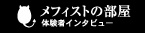 メフィストの部屋
体験者インタビュー